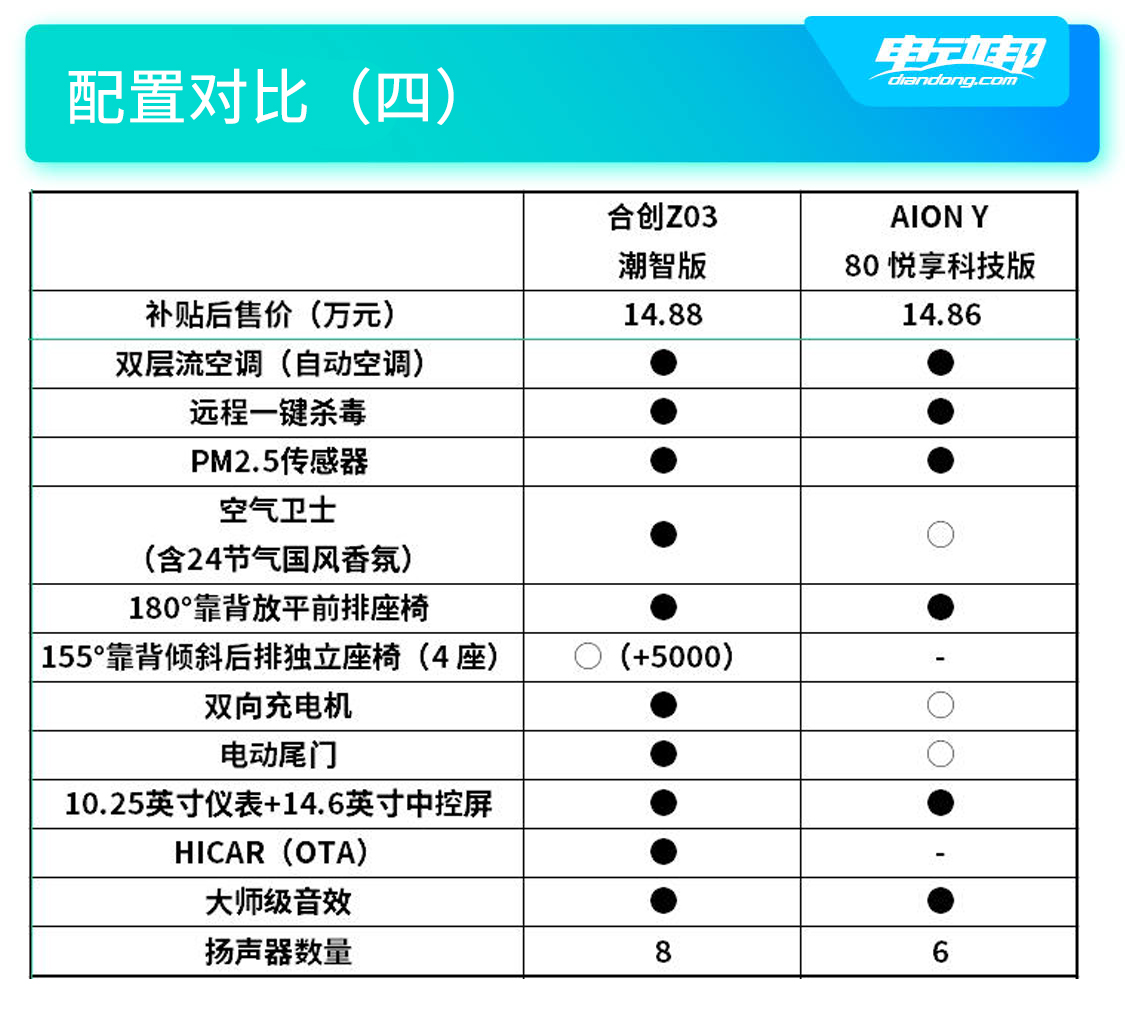 配置对比（四）

电动邦
diandong.com

| | 合创Z03 潮智版 | AION Y 80 悦享科技版 |
|---|---|---|
| 补贴后售价（万元） | 14.88 | 14.86 |
| 双层流空调（自动空调） | ● | ● |
| 远程一键杀毒 | ● | ● |
| PM2.5传感器 | ● | ● |
| 空气卫士（含24节气国风香氛） | ● | ○ |
| 180°靠背放平前排座椅 | ● | ● |
| 155°靠背倾斜后排独立座椅（4 座） | ○（+5000） | - |
| 双向充电机 | ● | ○ |
| 电动尾门 | ● | ○ |
| 10.25英寸仪表+14.6英寸中控屏 | ● | ● |
| HICAR（OTA） | ● | - |
| 大师级音效 | ● | ● |
| 扬声器数量 | 8 | 6 |